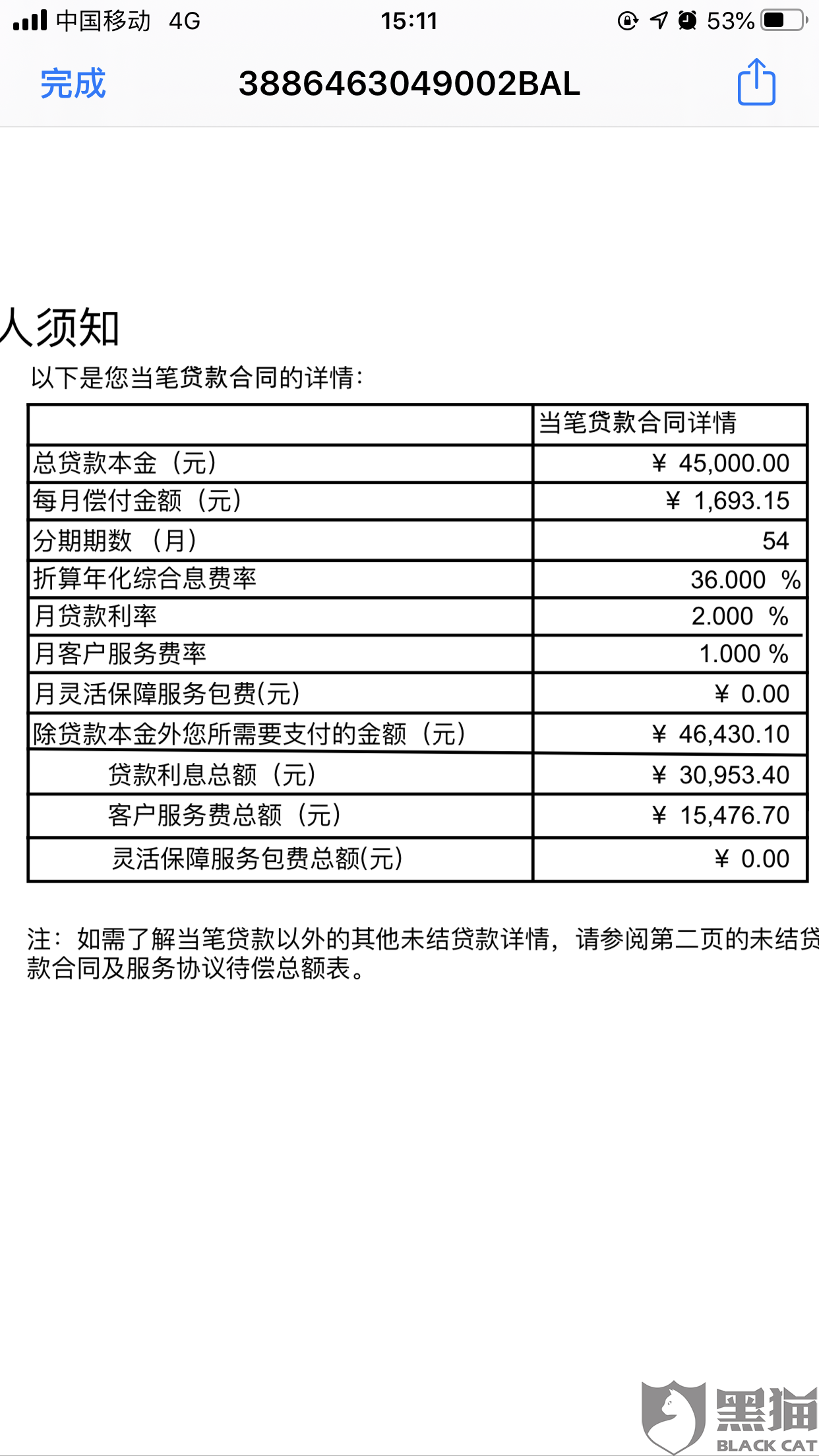 中国移动 4G 15:11 53%

完成 3886463049002BAL

人须知

以下是您当笔贷款合同的详情:

| | 当笔贷款合同详情 |
|---|---|
| 总贷款本金（元） | ¥ 45,000.00 |
| 每月偿付金额（元） | ¥ 1,693.15 |
| 分期期数 （月） | 54 |
| 折算年化综合息费率 | 36.000 % |
| 月贷款利率 | 2.000 % |
| 月客户服务费率 | 1.000 % |
| 月灵活保障服务包费(元) | ¥ 0.00 |
| 除贷款本金外您所需要支付的金额（元） | ¥ 46,430.10 |
| 贷款利息总额（元） | ¥ 30,953.40 |
| 客户服务费总额（元） | ¥ 15,476.70 |
| 灵活保障服务包费总额(元) | ¥ 0.00 |

注：如需了解当笔贷款以外的其他未结贷款详情，请参阅第二页的未结贷款合同及服务协议待偿总额表。

黑猫 BLACK CAT